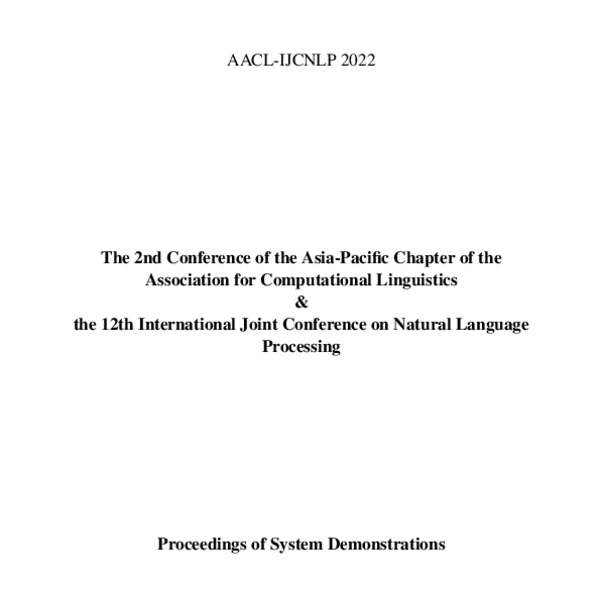 AACL-IJCNLP 2022

The 2nd Conference of the Asia-Pacific Chapter of the Association for Computational Linguistics
&
the 12th International Joint Conference on Natural Language Processing

Proceedings of System Demonstrations